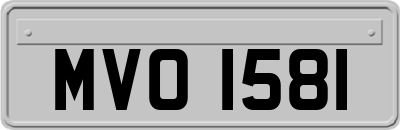 MVO 1581